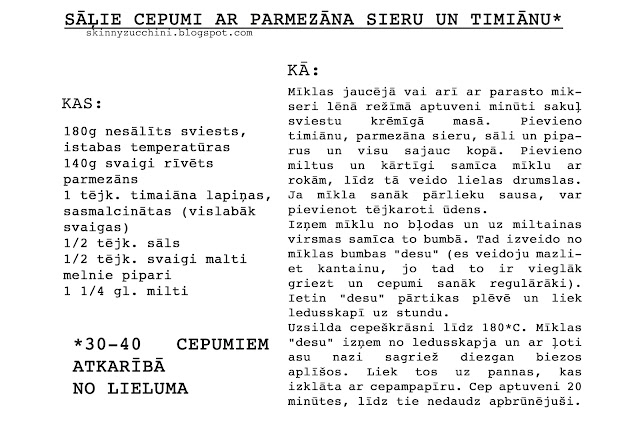 SĀĻIE CEPUMI AR PARMEZĀNA SIERU UN TIMIĀNU*
skinnyzucchini.blogspot.com

KAS:

180g nesālīts sviests, istabas temperatūras
140g svaigi rīvēts parmezāns
1 tējk. timaiāna lapiņas, sasmalcinātas (vislabāk svaigas)
1/2 tējk. sāls
1/2 tējk. svaigi malti melnie pipari
1 1/4 gl. milti

*30-40 CEPUMIEM ATKARĪBĀ NO LIELUMA

KĀ:

Mīklas jaucējā vai arī ar parasto mikseri lēnā režīmā aptuveni minūti sakuļ sviestu krēmīgā masā. Pievieno timiānu, parmezāna sieru, sāli un piparus un visu sajauc kopā. Pievieno miltus un kārtīgi samīca mīklu ar rokām, līdz tā veido lielas drumslas. Ja mīkla sanāk pārlieku sausa, var pievienot tējkaroti ūdens.
Izņem mīklu no bļodas un uz miltainas virsmas samīca to bumbā. Tad izveido no mīklas bumbas "desu" (es veidoju mazliet kantainu, jo tad to ir vieglāk griezt un cepumi sanāk regulārāki). Ietin "desu" pārtikas plēvē un liek ledusskapī uz stundu.
Uzsilda cepeškrāsni līdz 180*C. Mīklas "desu" izņem no ledusskapja un ar ļoti asu nazi sagriež diezgan biezos aplīšos. Liek tos uz pannas, kas izklāta ar cepampapīru. Cep aptuveni 20 minūtes, līdz tie nedaudz apbrūnējuši.